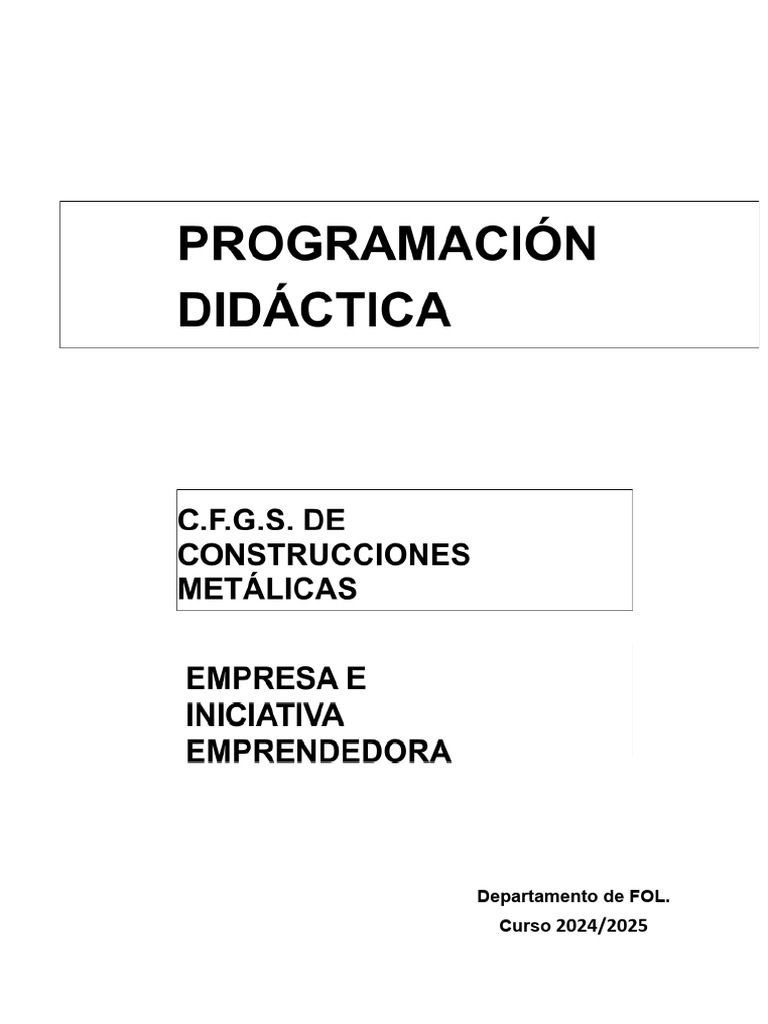 PROGRAMACIÓN DIDÁCTICA

C.F.G.S. DE CONSTRUCCIONES METÁLICAS

EMPRESA E INICIATIVA EMPRENDEDORA

Departamento de FOL.
Curso 2024/2025